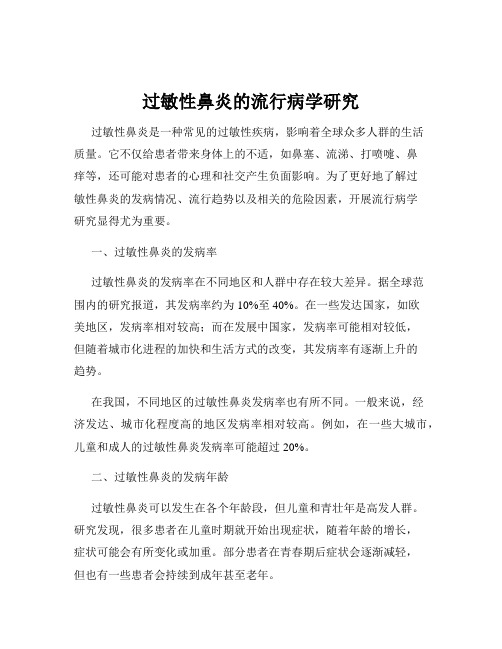 过敏性鼻炎的流行病学研究

过敏性鼻炎是一种常见的过敏性疾病，影响着全球众多人群的生活质量。它不仅给患者带来身体上的不适，如鼻塞、流涕、打喷嚏、鼻痒等，还可能对患者的心理和社交产生负面影响。为了更好地了解过敏性鼻炎的发病情况、流行趋势以及相关的危险因素，开展流行病学研究显得尤为重要。

一、过敏性鼻炎的发病率

过敏性鼻炎的发病率在不同地区和人群中存在较大差异。据全球范围内的研究报道，其发病率约为 10%至 40%。在一些发达国家，如欧美地区，发病率相对较高；而在发展中国家，发病率可能相对较低，但随着城市化进程的加快和生活方式的改变，其发病率有逐渐上升的趋势。

在我国，不同地区的过敏性鼻炎发病率也有所不同。一般来说，经济发达、城市化程度高的地区发病率相对较高。例如，在一些大城市，儿童和成人的过敏性鼻炎发病率可能超过 20%。

二、过敏性鼻炎的发病年龄

过敏性鼻炎可以发生在各个年龄段，但儿童和青壮年是高发人群。研究发现，很多患者在儿童时期就开始出现症状，随着年龄的增长，症状可能会有所变化或加重。部分患者在青春期后症状会逐渐减轻，但也有一些患者会持续到成年甚至老年。